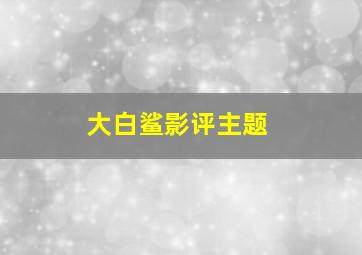 大白鲨影评主题